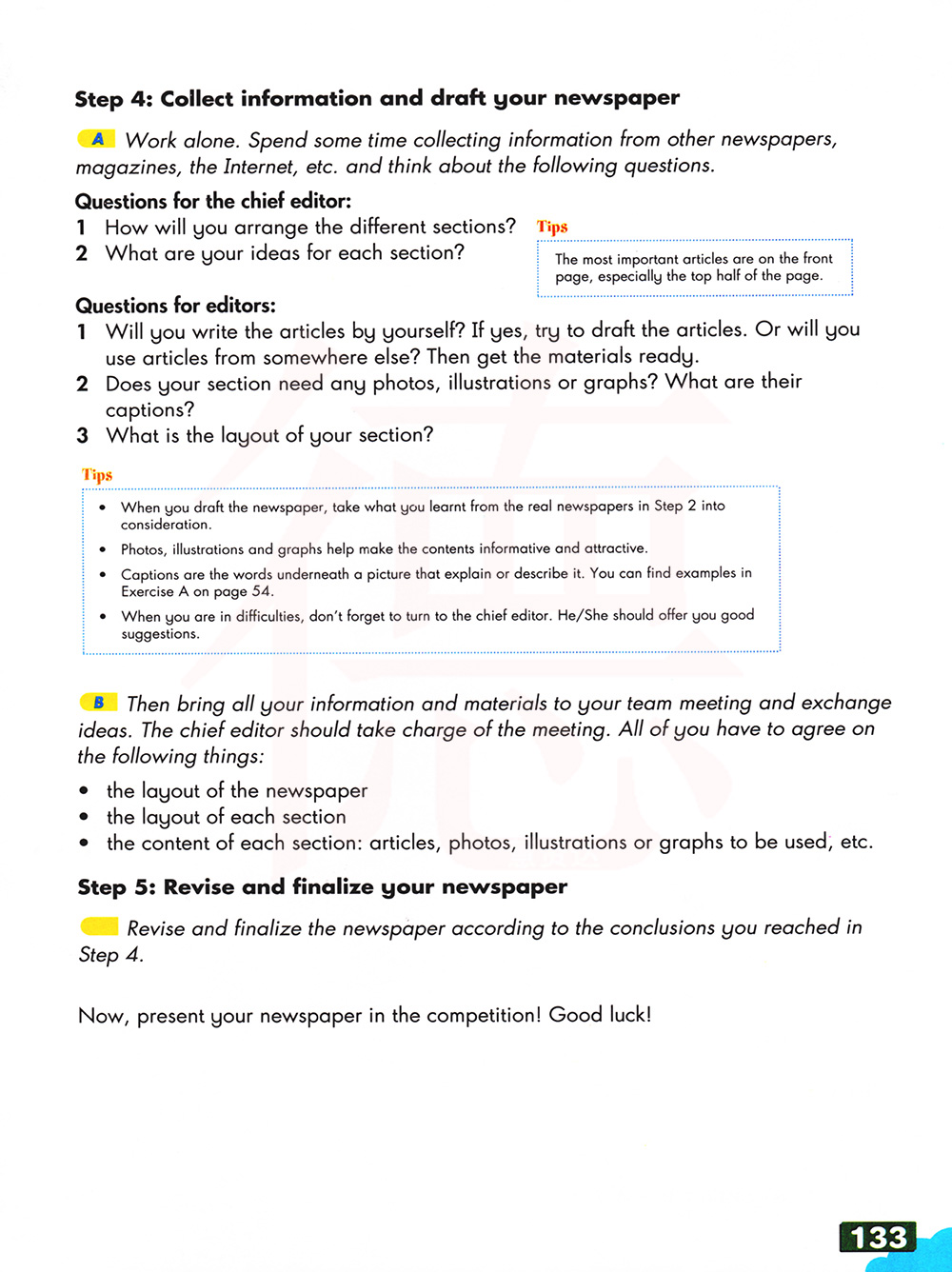 Step 4: Collect information and draft your newspaper

A Work alone. Spend some time collecting information from other newspapers, magazines, the Internet, etc. and think about the following questions.

Questions for the chief editor:
1 How will you arrange the different sections?
2 What are your ideas for each section?

Tips
The most important articles are on the front page, especially the top half of the page.

Questions for editors:
1 Will you write the articles by yourself? If yes, try to draft the articles. Or will you use articles from somewhere else? Then get the materials ready.
2 Does your section need any photos, illustrations or graphs? What are their captions?
3 What is the layout of your section?

Tips
• When you draft the newspaper, take what you learnt from the real newspapers in Step 2 into consideration.
• Photos, illustrations and graphs help make the contents informative and attractive.
• Captions are the words underneath a picture that explain or describe it. You can find examples in Exercise A on page 54.
• When you are in difficulties, don't forget to turn to the chief editor. He/She should offer you good suggestions.

B Then bring all your information and materials to your team meeting and exchange ideas. The chief editor should take charge of the meeting. All of you have to agree on the following things:
• the layout of the newspaper
• the layout of each section
• the content of each section: articles, photos, illustrations or graphs to be used, etc.

Step 5: Revise and finalize your newspaper

Revise and finalize the newspaper according to the conclusions you reached in Step 4.

Now, present your newspaper in the competition! Good luck!

133